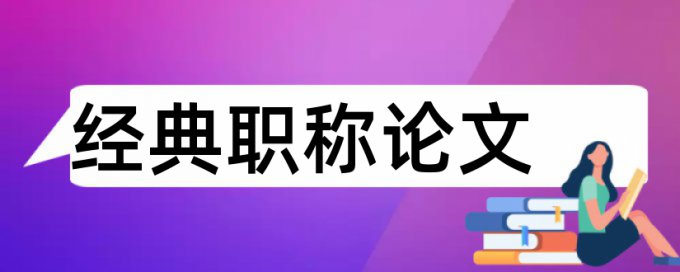 经典职称论文